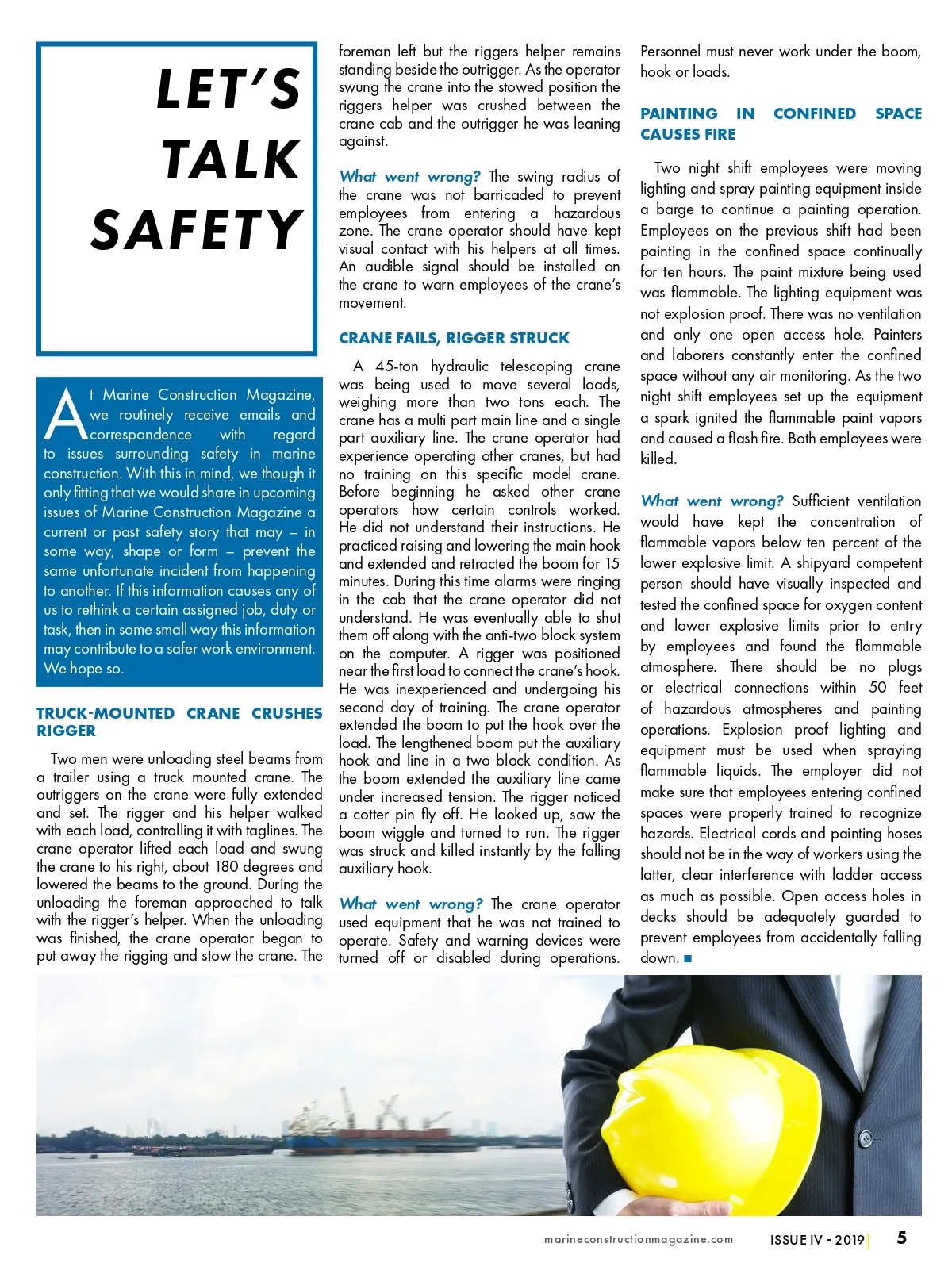 LET'S TALK SAFETY

At Marine Construction Magazine, we routinely receive emails and correspondence with regard to issues surrounding safety in marine construction. With this in mind, we though it only fitting that we would share in upcoming issues of Marine Construction Magazine a current or past safety story that may – in some way, shape or form – prevent the same unfortunate incident from happening to another. If this information causes any of us to rethink a certain assigned job, duty or task, then in some small way this information may contribute to a safer work environment. We hope so.

TRUCK-MOUNTED CRANE CRUSHES RIGGER

Two men were unloading steel beams from a trailer using a truck mounted crane. The outriggers on the crane were fully extended and set. The rigger and his helper walked with each load, controlling it with taglines. The crane operator lifted each load and swung the crane to his right, about 180 degrees and lowered the beams to the ground. During the unloading the foreman approached to talk with the rigger's helper. When the unloading was finished, the crane operator began to put away the rigging and stow the crane. The foreman left but the riggers helper remains standing beside the outrigger. As the operator swung the crane into the stowed position the riggers helper was crushed between the crane cab and the outrigger he was leaning against.

What went wrong? The swing radius of the crane was not barricaded to prevent employees from entering a hazardous zone. The crane operator should have kept visual contact with his helpers at all times. An audible signal should be installed on the crane to warn employees of the crane's movement.

CRANE FAILS, RIGGER STRUCK

A 45-ton hydraulic telescoping crane was being used to move several loads, weighing more than two tons each. The crane has a multi part main line and a single part auxiliary line. The crane operator had experience operating other cranes, but had no training on this specific model crane. Before beginning he asked other crane operators how certain controls worked. He did not understand their instructions. He practiced raising and lowering the main hook and extended and retracted the boom for 15 minutes. During this time alarms were ringing in the cab that the crane operator did not understand. He was eventually able to shut them off along with the anti-two block system on the computer. A rigger was positioned near the first load to connect the crane's hook. He was inexperienced and undergoing his second day of training. The crane operator extended the boom to put the hook over the load. The lengthened boom put the auxiliary hook and line in a two block condition. As the boom extended the auxiliary line came under increased tension. The rigger noticed a cotter pin fly off. He looked up, saw the boom wiggle and turned to run. The rigger was struck and killed instantly by the falling auxiliary hook.

What went wrong? The crane operator used equipment that he was not trained to operate. Safety and warning devices were turned off or disabled during operations. Personnel must never work under the boom, hook or loads.

PAINTING IN CONFINED SPACE CAUSES FIRE

Two night shift employees were moving lighting and spray painting equipment inside a barge to continue a painting operation. Employees on the previous shift had been painting in the confined space continually for ten hours. The paint mixture being used was flammable. The lighting equipment was not explosion proof. There was no ventilation and only one open access hole. Painters and laborers constantly enter the confined space without any air monitoring. As the two night shift employees set up the equipment a spark ignited the flammable paint vapors and caused a flash fire. Both employees were killed.

What went wrong? Sufficient ventilation would have kept the concentration of flammable vapors below ten percent of the lower explosive limit. A shipyard competent person should have visually inspected and tested the confined space for oxygen content and lower explosive limits prior to entry by employees and found the flammable atmosphere. There should be no plugs or electrical connections within 50 feet of hazardous atmospheres and painting operations. Explosion proof lighting and equipment must be used when spraying flammable liquids. The employer did not make sure that employees entering confined spaces were properly trained to recognize hazards. Electrical cords and painting hoses should not be in the way of workers using the latter, clear interference with ladder access as much as possible. Open access holes in decks should be adequately guarded to prevent employees from accidentally falling down. ■

marineconstructionmagazine.com ISSUE IV - 2019 | 5